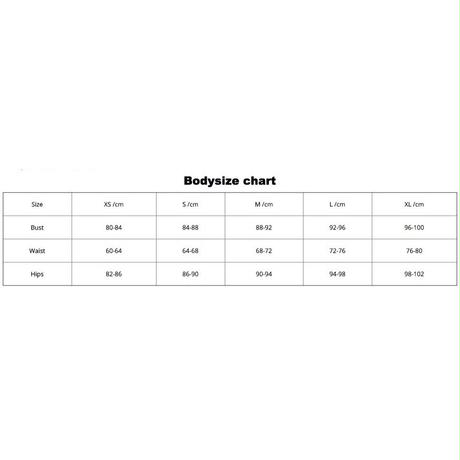 Bodysize chart

| Size | XS /cm | S /cm | M /cm | L /cm | XL /cm |
|---|---|---|---|---|---|
| Bust | 80-84 | 84-88 | 88-92 | 92-96 | 96-100 |
| Waist | 60-64 | 64-68 | 68-72 | 72-76 | 76-80 |
| Hips | 82-86 | 86-90 | 90-94 | 94-98 | 98-102 |